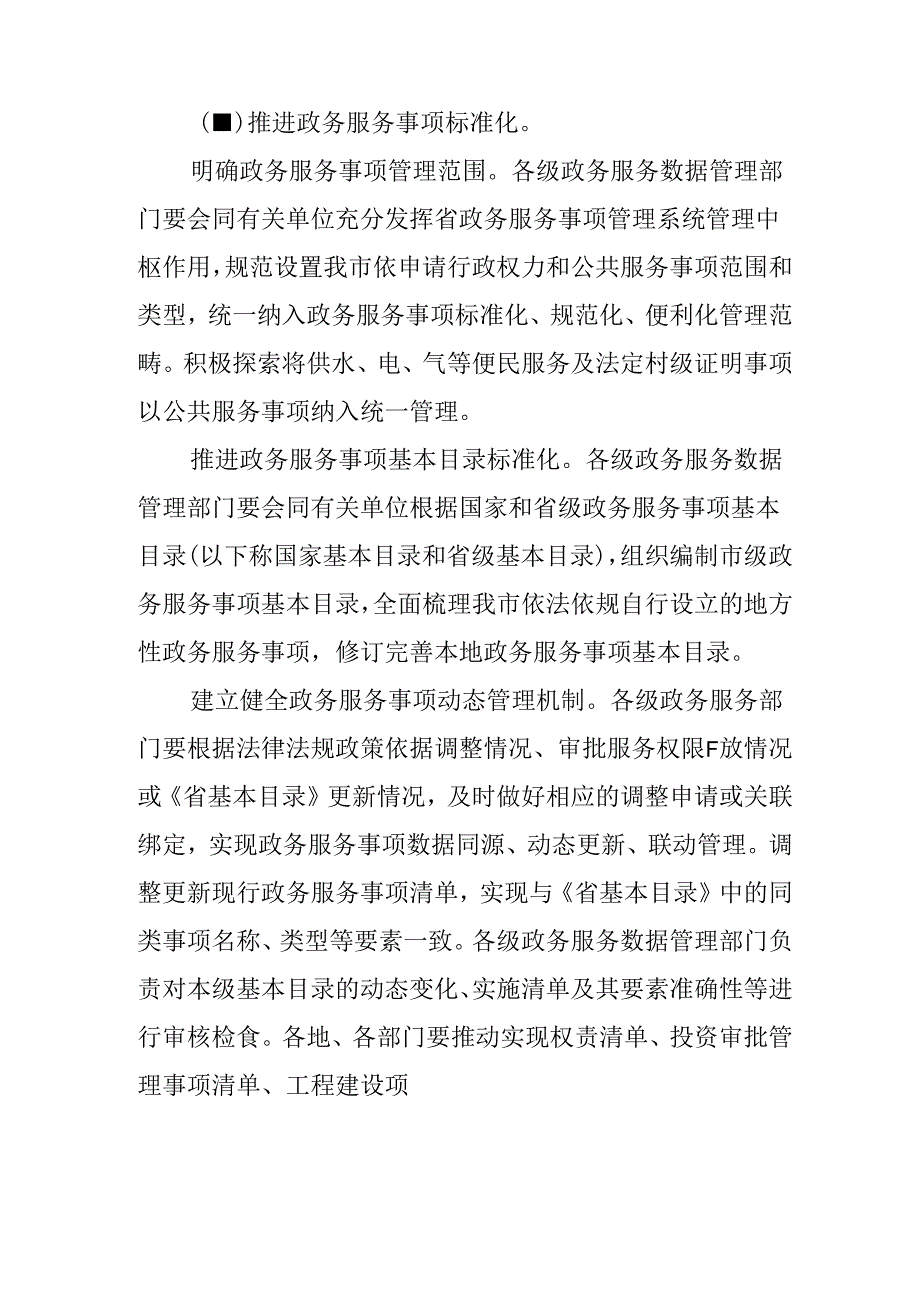 (■)推进政务服务事项标准化。

明确政务服务事项管理范围。各级政务服务数据管理部门要会同有关单位充分发挥省政务服务事项管理系统管理中枢作用,规范设置我市依申请行政权力和公共服务事项范围和类型，统一纳入政务服务事项标准化、规范化、便利化管理范畴。积极探索将供水、电、气等便民服务及法定村级证明事项以公共服务事项纳入统一管理。

推进政务服务事项基本目录标准化。各级政务服务数据管理部门要会同有关单位根据国家和省级政务服务事项基本目录(以下称国家基本目录和省级基本目录),组织编制市级政务服务事项基本目录,全面梳理我市依法依规自行设立的地方性政务服务事项，修订完善本地政务服务事项基本目录。

建立健全政务服务事项动态管理机制。各级政务服务部门要根据法律法规政策依据调整情况、审批服务权限F放情况或《省基本目录》更新情况，及时做好相应的调整申请或关联绑定，实现政务服务事项数据同源、动态更新、联动管理。调整更新现行政务服务事项清单，实现与《省基本目录》中的同类事项名称、类型等要素一致。各级政务服务数据管理部门负责对本级基本目录的动态变化、实施清单及其要素准确性等进行审核检食。各地、各部门要推动实现权责清单、投资审批管理事项清单、工程建设项